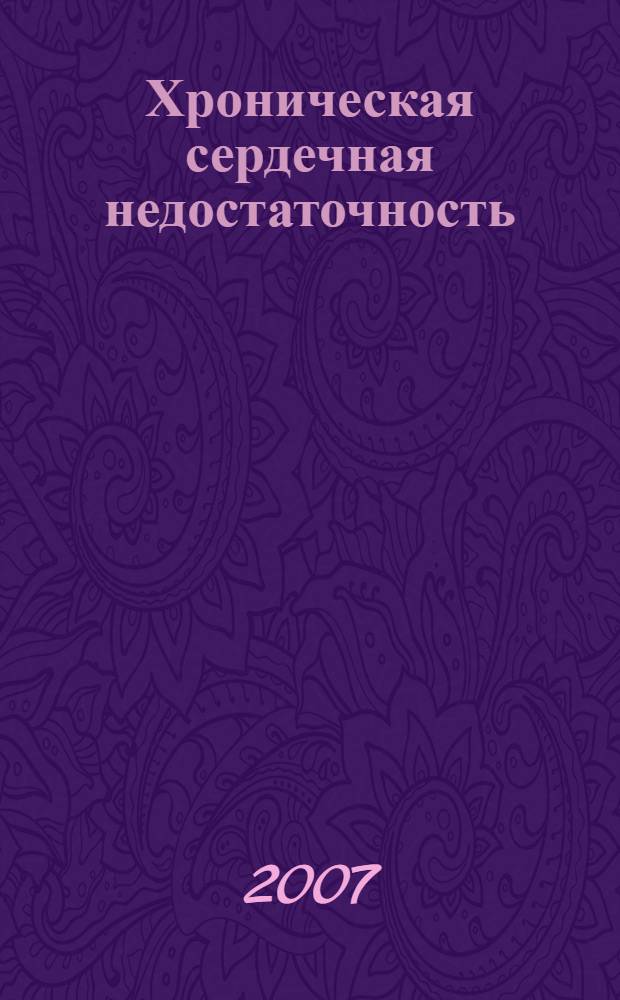 Хроническая сердечная недостаточность

2007